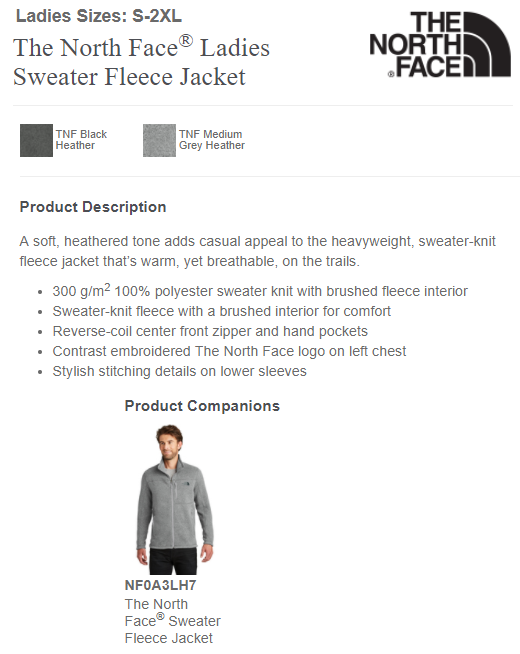 Ladies Sizes: S-2XL

The North Face® Ladies Sweater Fleece Jacket

THE NORTH FACE®

TNF Black Heather

TNF Medium Grey Heather

Product Description

A soft, heathered tone adds casual appeal to the heavyweight, sweater-knit fleece jacket that's warm, yet breathable, on the trails.

- 300 g/m$^2$ 100% polyester sweater knit with brushed fleece interior
- Sweater-knit fleece with a brushed interior for comfort
- Reverse-coil center front zipper and hand pockets
- Contrast embroidered The North Face logo on left chest
- Stylish stitching details on lower sleeves

Product Companions

NF0A3LH7
The North Face® Sweater Fleece Jacket